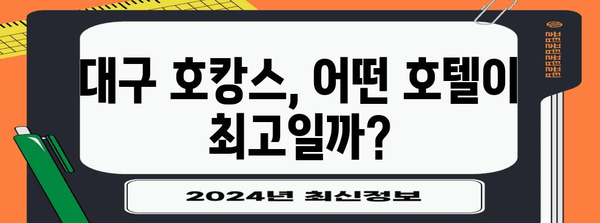 대구 호캉스, 어떤 호텔이 최고일까?

2024년 최신정보